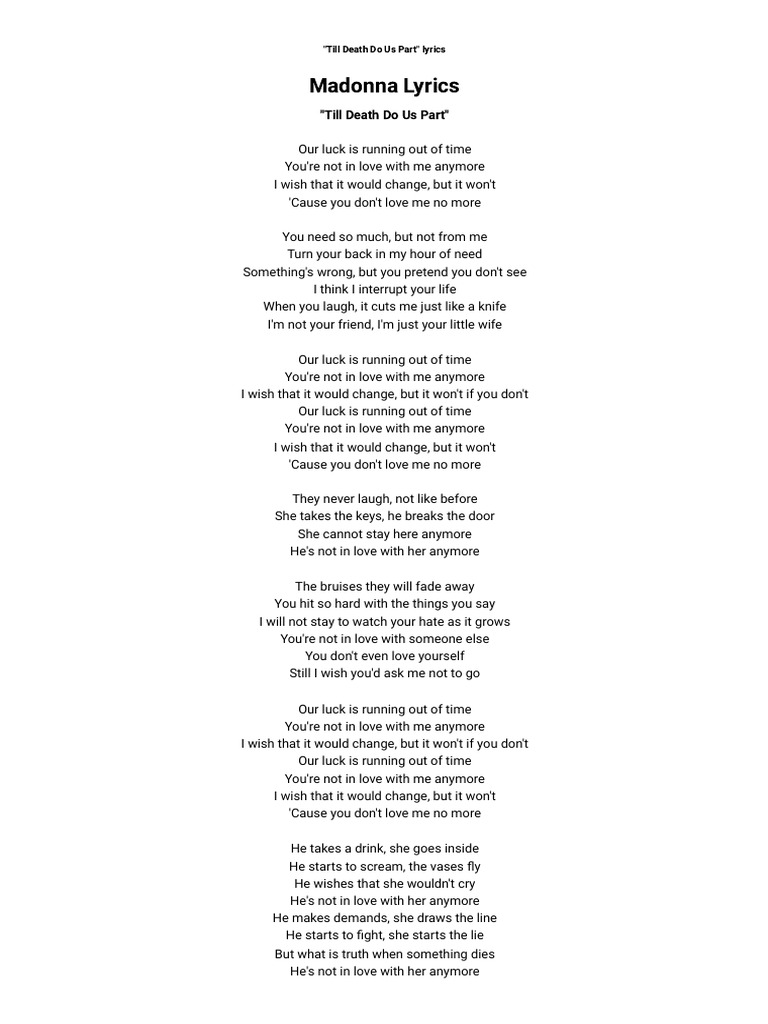 "Till Death Do Us Part" lyrics

Madonna Lyrics

"Till Death Do Us Part"

Our luck is running out of time
You're not in love with me anymore
I wish that it would change, but it won't
'Cause you don't love me no more

You need so much, but not from me
Turn your back in my hour of need
Something's wrong, but you pretend you don't see
I think I interrupt your life
When you laugh, it cuts me just like a knife
I'm not your friend, I'm just your little wife

Our luck is running out of time
You're not in love with me anymore
I wish that it would change, but it won't if you don't
Our luck is running out of time
You're not in love with me anymore
I wish that it would change, but it won't
'Cause you don't love me no more

They never laugh, not like before
She takes the keys, he breaks the door
She cannot stay here anymore
He's not in love with her anymore

The bruises they will fade away
You hit so hard with the things you say
I will not stay to watch your hate as it grows
You're not in love with someone else
You don't even love yourself
Still I wish you'd ask me not to go

Our luck is running out of time
You're not in love with me anymore
I wish that it would change, but it won't if you don't
Our luck is running out of time
You're not in love with me anymore
I wish that it would change, but it won't
'Cause you don't love me no more

He takes a drink, she goes inside
He starts to scream, the vases fly
He wishes that she wouldn't cry
He's not in love with her anymore
He makes demands, she draws the line
He starts to fight, she starts the lie
But what is truth when something dies
He's not in love with her anymore